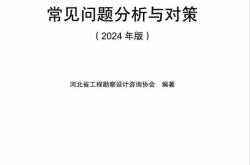 常见问题分析与对策

（2024 年版）

河北省工程勘察设计咨询协会　编著